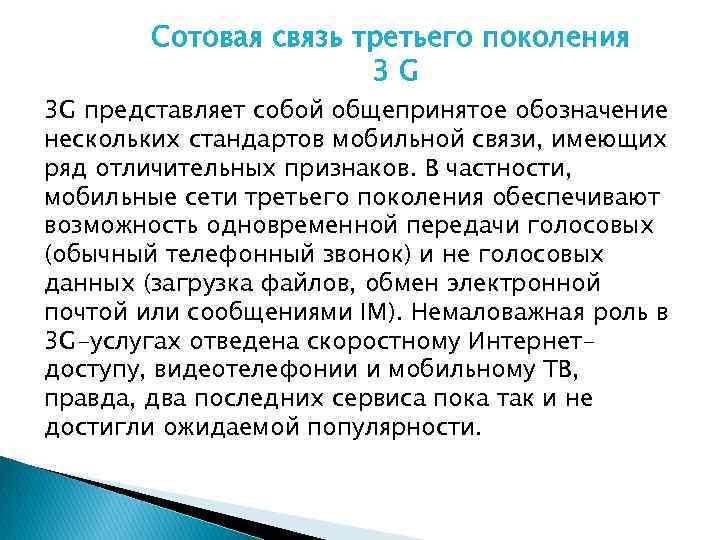 Сотовая связь третьего поколения
3 G

3G представляет собой общепринятое обозначение нескольких стандартов мобильной связи, имеющих ряд отличительных признаков. В частности, мобильные сети третьего поколения обеспечивают возможность одновременной передачи голосовых (обычный телефонный звонок) и не голосовых данных (загрузка файлов, обмен электронной почтой или сообщениями IM). Немаловажная роль в 3G-услугах отведена скоростному Интернет-доступу, видеотелефонии и мобильному ТВ, правда, два последних сервиса пока так и не достигли ожидаемой популярности.